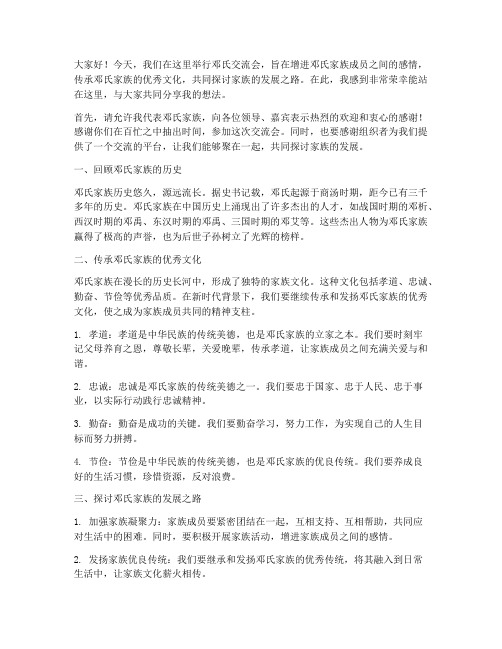 大家好！今天，我们在这里举行邓氏交流会，旨在增进邓氏家族成员之间的感情，传承邓氏家族的优秀文化，共同探讨家族的发展之路。在此，我感到非常荣幸能站在这里，与大家共同分享我的想法。

首先，请允许我代表邓氏家族，向各位领导、嘉宾表示热烈的欢迎和衷心的感谢！感谢你们在百忙之中抽出时间，参加这次交流会。同时，也要感谢组织者为我们提供了一个交流的平台，让我们能够聚在一起，共同探讨家族的发展。

一、回顾邓氏家族的历史

邓氏家族历史悠久，源远流长。据史书记载，邓氏起源于商汤时期，距今已有三千多年的历史。邓氏家族在中国历史上涌现出了许多杰出的人才，如战国时期的邓析、西汉时期的邓禹、东汉时期的邓禹、三国时期的邓艾等。这些杰出人物为邓氏家族赢得了极高的声誉，也为后世子孙树立了光辉的榜样。

二、传承邓氏家族的优秀文化

邓氏家族在漫长的历史长河中，形成了独特的家族文化。这种文化包括孝道、忠诚、勤奋、节俭等优秀品质。在新时代背景下，我们要继续传承和发扬邓氏家族的优秀文化，使之成为家族成员共同的精神支柱。

1. 孝道：孝道是中华民族的传统美德，也是邓氏家族的立家之本。我们要时刻牢记父母养育之恩，尊敬长辈，关爱晚辈，传承孝道，让家族成员之间充满关爱与和谐。

2. 忠诚：忠诚是邓氏家族的传统美德之一。我们要忠于国家、忠于人民、忠于事业，以实际行动践行忠诚精神。

3. 勤奋：勤奋是成功的关键。我们要勤奋学习，努力工作，为实现自己的人生目标而努力拼搏。

4. 节俭：节俭是中华民族的传统美德，也是邓氏家族的优良传统。我们要养成良好的生活习惯，珍惜资源，反对浪费。

三、探讨邓氏家族的发展之路

1. 加强家族凝聚力：家族成员要紧密团结在一起，互相支持、互相帮助，共同应对生活中的困难。同时，要积极开展家族活动，增进家族成员之间的感情。

2. 发扬家族优良传统：我们要继承和发扬邓氏家族的优秀传统，将其融入到日常生活中，让家族文化薪火相传。